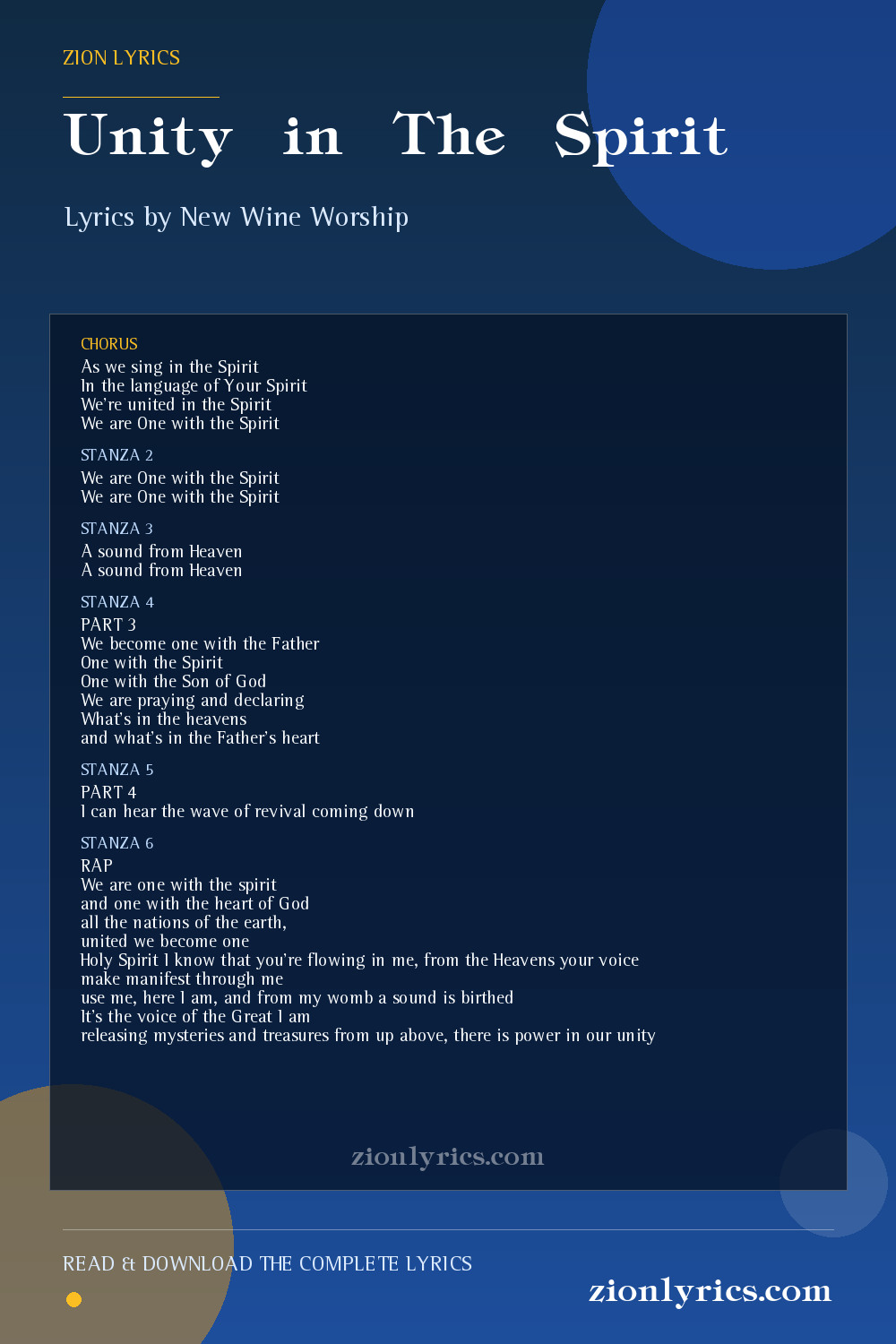 ZION LYRICS

Unity in The Spirit

Lyrics by New Wine Worship

CHORUS
As we sing in the Spirit
In the language of Your Spirit
We're united in the Spirit
We are One with the Spirit

STANZA 2
We are One with the Spirit
We are One with the Spirit

STANZA 3
A sound from Heaven
A sound from Heaven

STANZA 4
PART 3
We become one with the Father
One with the Spirit
One with the Son of God
We are praying and declaring
What's in the heavens
and what's in the Father's heart

STANZA 5
PART 4
I can hear the wave of revival coming down

STANZA 6
RAP
We are one with the spirit
and one with the heart of God
all the nations of the earth,
united we become one
Holy Spirit I know that you're flowing in me, from the Heavens your voice
make manifest through me
use me, here I am, and from my womb a sound is birthed
It's the voice of the Great I am
releasing mysteries and treasures from up above, there is power in our unity

zionlyrics.com

READ & DOWNLOAD THE COMPLETE LYRICS

zionlyrics.com